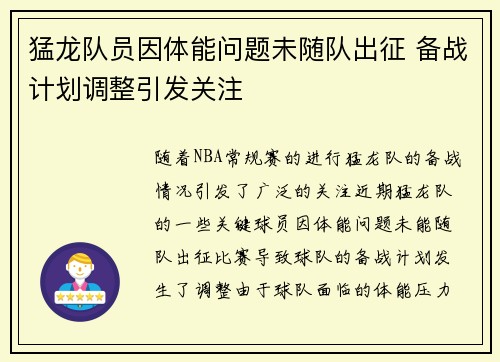 猛龙队员因体能问题未随队出征 备战计划调整引发关注

随着NBA常规赛的进行猛龙队的备战情况引发了广泛的关注近期猛龙队的一些关键球员因体能问题未能随队出征比赛导致球队的备战计划发生了调整由于球队面临的体能压力